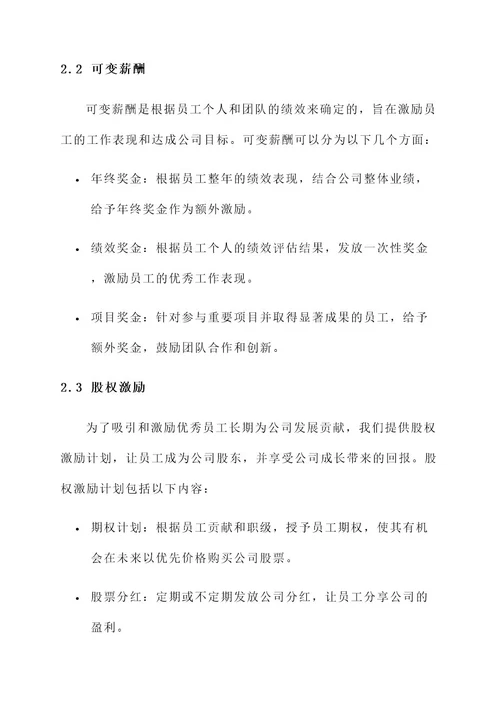 2.2 可变薪酬

可变薪酬是根据员工个人和团队的绩效来确定的，旨在激励员工的工作表现和达成公司目标。可变薪酬可以分为以下几个方面：

• 年终奖金：根据员工整年的绩效表现，结合公司整体业绩，给予年终奖金作为额外激励。

• 绩效奖金：根据员工个人的绩效评估结果，发放一次性奖金，激励员工的优秀工作表现。

• 项目奖金：针对参与重要项目并取得显著成果的员工，给予额外奖金，鼓励团队合作和创新。

2.3 股权激励

为了吸引和激励优秀员工长期为公司发展贡献，我们提供股权激励计划，让员工成为公司股东，并享受公司成长带来的回报。股权激励计划包括以下内容：

• 期权计划：根据员工贡献和职级，授予员工期权，使其有机会在未来以优先价格购买公司股票。

• 股票分红：定期或不定期发放公司分红，让员工分享公司的盈利。